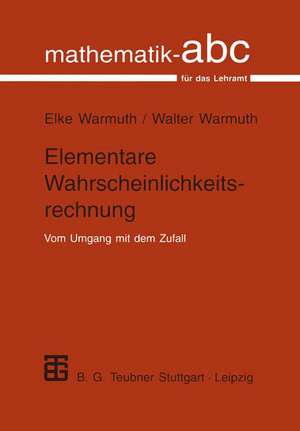 mathematik-abc

für das Lehramt

Elke Warmuth / Walter Warmuth

Elementare Wahrscheinlichkeitsrechnung

Vom Umgang mit dem Zufall

B. G. Teubner Stuttgart · Leipzig